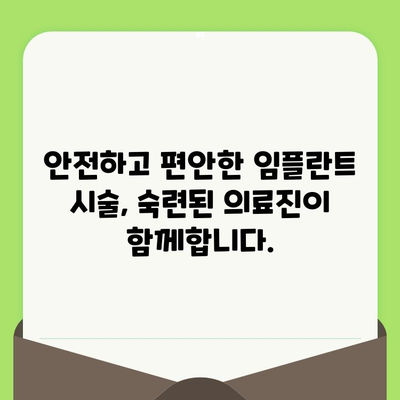 안전하고 편안한 임플란트 시술, 숙련된 의료진이 함께합니다.